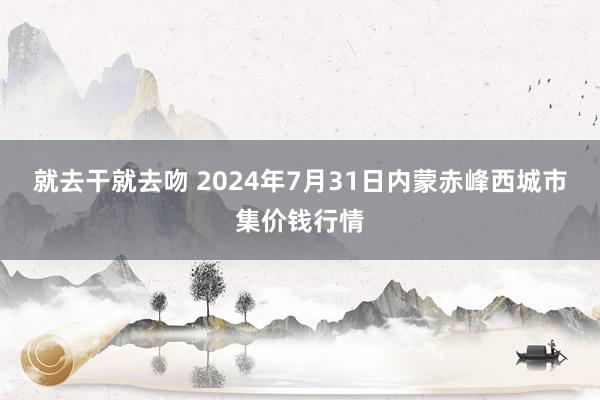 就去干就去吻 2024年7月31日内蒙赤峰西城市集价钱行情